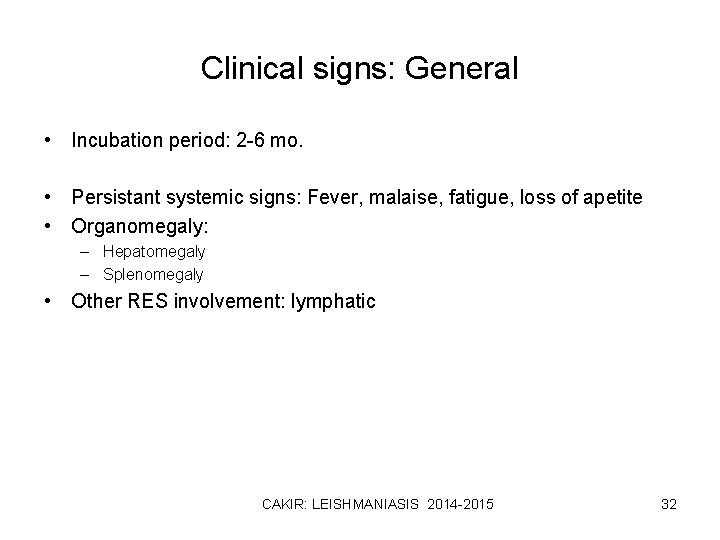 Clinical signs: General

• Incubation period: 2-6 mo.

• Persistant systemic signs: Fever, malaise, fatigue, loss of apetite
• Organomegaly:
– Hepatomegaly
– Splenomegaly
• Other RES involvement: lymphatic

CAKIR: LEISHMANIASIS 2014-2015

32